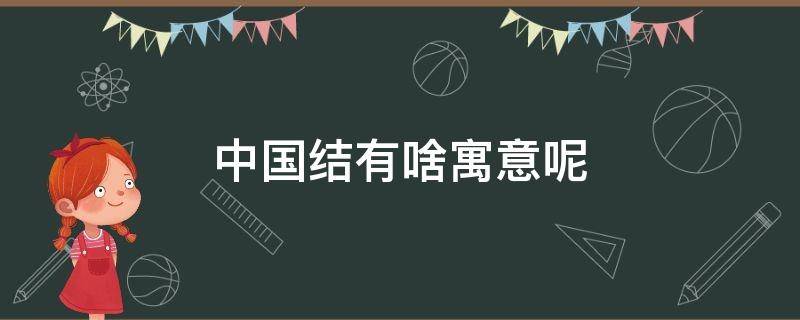 中国结有啥寓意呢